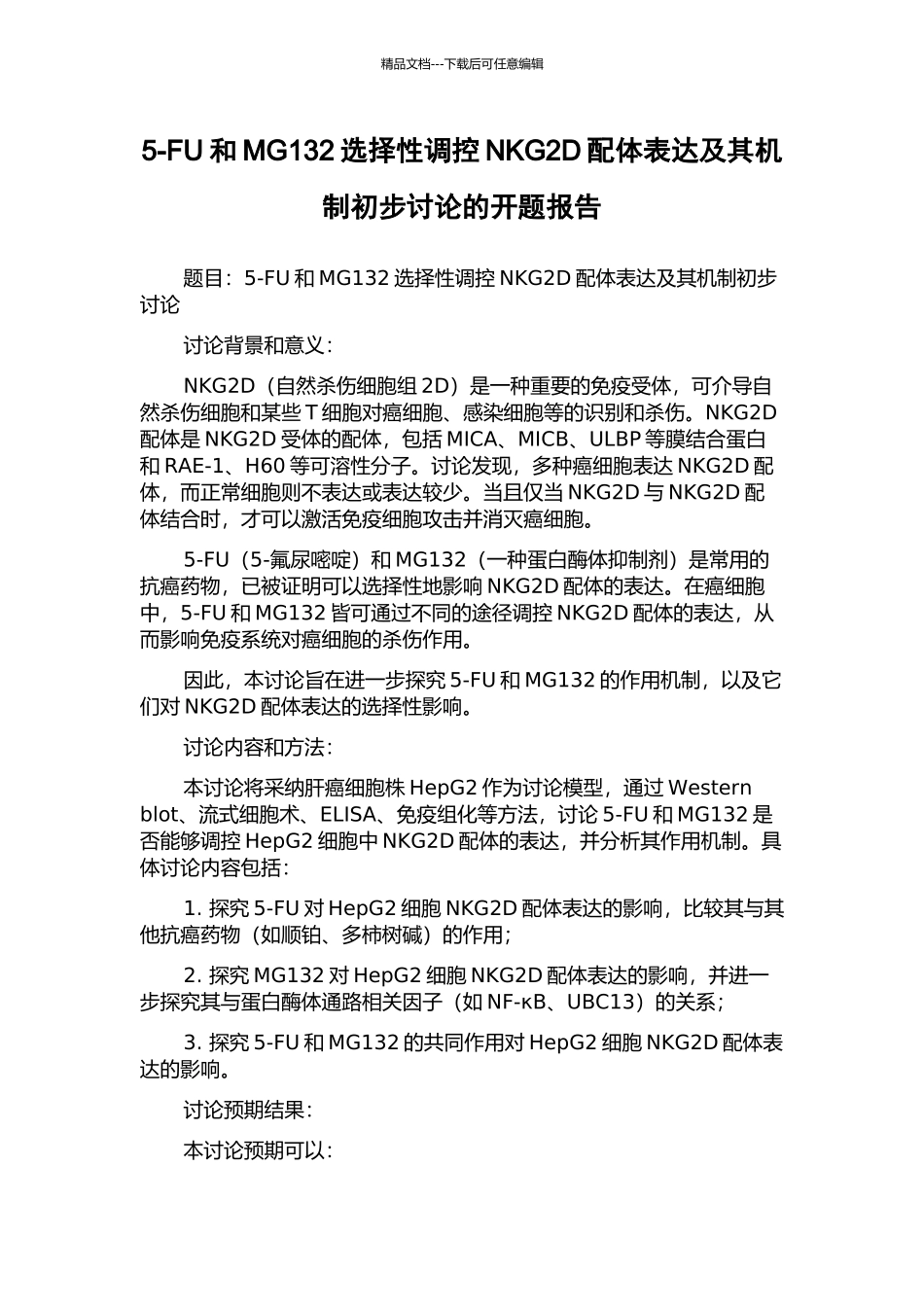 精品文档---下载后可任意编辑

5-FU 和 MG132 选择性调控 NKG2D 配体表达及其机制初步讨论的开题报告

题目：5-FU 和 MG132 选择性调控 NKG2D 配体表达及其机制初步讨论

讨论背景和意义：

NKG2D（自然杀伤细胞组 2D）是一种重要的免疫受体，可介导自然杀伤细胞和某些 T 细胞对癌细胞、感染细胞等的识别和杀伤。NKG2D 配体是 NKG2D 受体的配体，包括 MICA、MICB、ULBP 等膜结合蛋白和 RAE-1、H60 等可溶性分子。讨论发现，多种癌细胞表达 NKG2D 配体，而正常细胞则不表达或表达较少。当且仅当 NKG2D 与 NKG2D 配体结合时，才可以激活免疫细胞攻击并消灭癌细胞。

5-FU（5-氟尿嘧啶）和 MG132（一种蛋白酶体抑制剂）是常用的抗癌药物，已被证明可以选择性地影响 NKG2D 配体的表达。在癌细胞中，5-FU 和 MG132 皆可通过不同的途径调控 NKG2D 配体的表达，从而影响免疫系统对癌细胞的杀伤作用。

因此，本讨论旨在进一步探究 5-FU 和 MG132 的作用机制，以及它们对 NKG2D 配体表达的选择性影响。

讨论内容和方法：

本讨论将采纳肝癌细胞株 HepG2 作为讨论模型，通过 Western blot、流式细胞术、ELISA、免疫组化等方法，讨论 5-FU 和 MG132 是否能够调控 HepG2 细胞中 NKG2D 配体的表达，并分析其作用机制。具体讨论内容包括：

1. 探究 5-FU 对 HepG2 细胞 NKG2D 配体表达的影响，比较其与其他抗癌药物（如顺铂、多柿树碱）的作用；

2. 探究 MG132 对 HepG2 细胞 NKG2D 配体表达的影响，并进一步探究其与蛋白酶体通路相关因子（如 NF-κB、UBC13）的关系；

3. 探究 5-FU 和 MG132 的共同作用对 HepG2 细胞 NKG2D 配体表达的影响。

讨论预期结果：

本讨论预期可以：